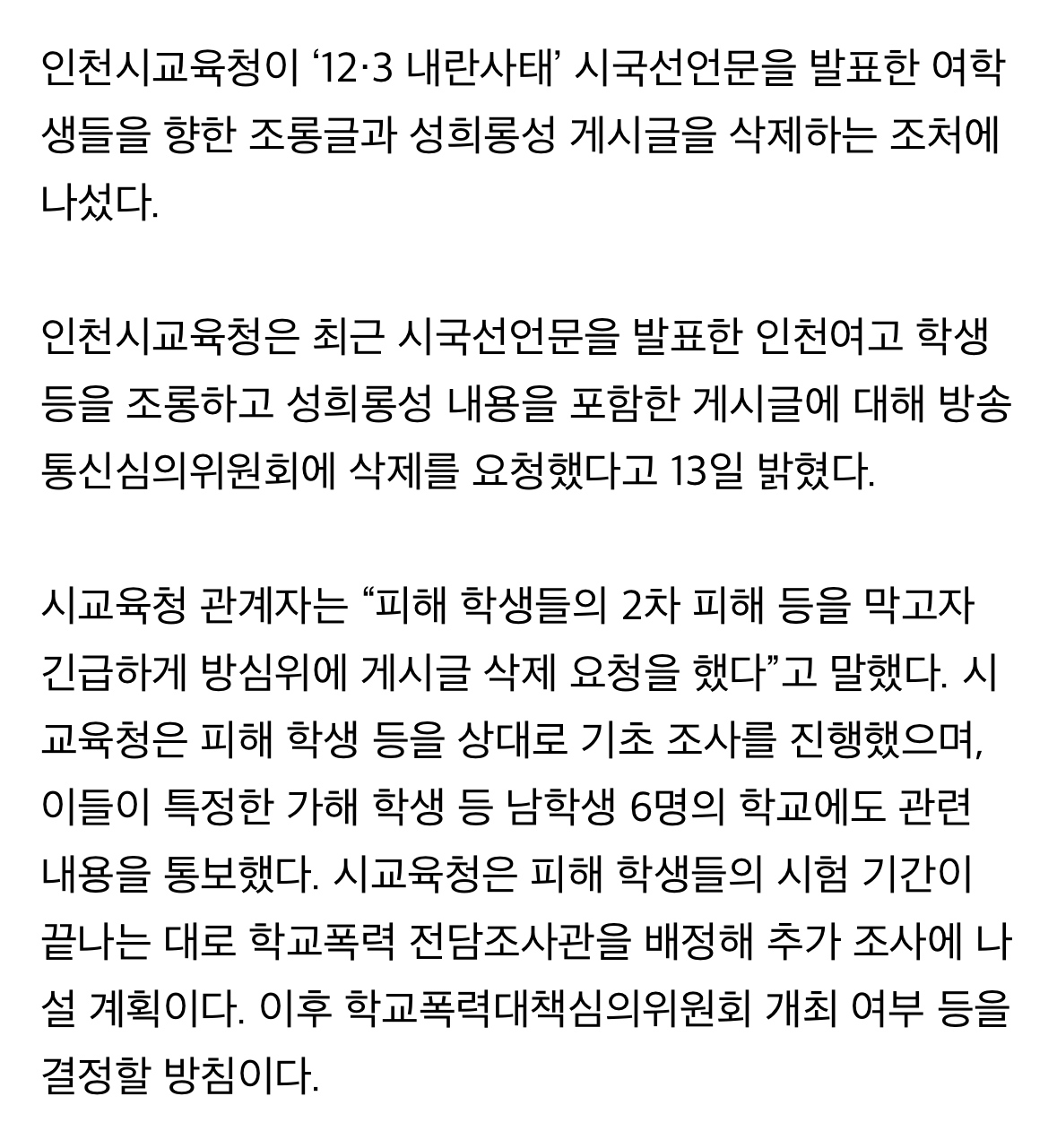 인천시교육청이 ‘12·3 내란사태’ 시국선언문을 발표한 여학생들을 향한 조롱글과 성희롱성 게시글을 삭제하는 조처에 나섰다.

인천시교육청은 최근 시국선언문을 발표한 인천여고 학생 등을 조롱하고 성희롱성 내용을 포함한 게시글에 대해 방송통신심의위원회에 삭제를 요청했다고 13일 밝혔다.

시교육청 관계자는 “피해 학생들의 2차 피해 등을 막고자 긴급하게 방심위에 게시글 삭제 요청을 했다”고 말했다. 시교육청은 피해 학생 등을 상대로 기초 조사를 진행했으며, 이들이 특정한 가해 학생 등 남학생 6명의 학교에도 관련 내용을 통보했다. 시교육청은 피해 학생들의 시험 기간이 끝나는 대로 학교폭력 전담조사관을 배정해 추가 조사에 나설 계획이다. 이후 학교폭력대책심의위원회 개최 여부 등을 결정할 방침이다.